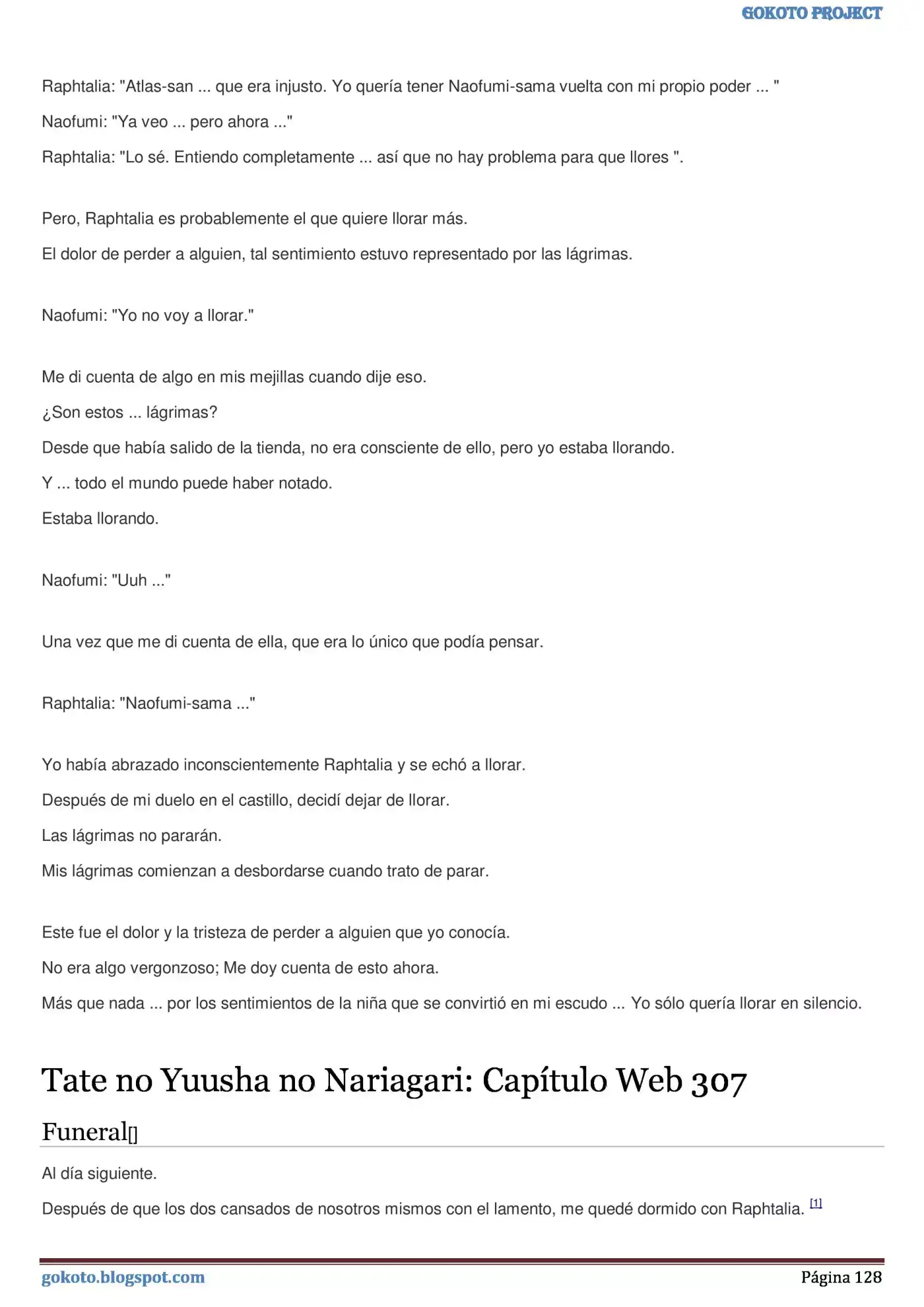 GOKOTO PROJECT

Raphtalia: "Atlas-san ... que era injusto. Yo quería tener Naofumi-sama vuelta con mi propio poder ... "

Naofumi: "Ya veo ... pero ahora ..."

Raphtalia: "Lo sé. Entiendo completamente ... así que no hay problema para que llores ".

Pero, Raphtalia es probablemente el que quiere llorar más.

El dolor de perder a alguien, tal sentimiento estuvo representado por las lágrimas.

Naofumi: "Yo no voy a llorar."

Me di cuenta de algo en mis mejillas cuando dije eso.

¿Son estos ... lágrimas?

Desde que había salido de la tienda, no era consciente de ello, pero yo estaba llorando.

Y ... todo el mundo puede haber notado.

Estaba llorando.

Naofumi: "Uuh ..."

Una vez que me di cuenta de ella, que era lo único que podía pensar.

Raphtalia: "Naofumi-sama ..."

Yo había abrazado inconscientemente Raphtalia y se echó a llorar.

Después de mi duelo en el castillo, decidí dejar de llorar.

Las lágrimas no pararán.

Mis lágrimas comienzan a desbordarse cuando trato de parar.

Este fue el dolor y la tristeza de perder a alguien que yo conocía.

No era algo vergonzoso; Me doy cuenta de esto ahora.

Más que nada ... por los sentimientos de la niña que se convirtió en mi escudo ... Yo sólo quería llorar en silencio.

Tate no Yuusha no Nariagari: Capítulo Web 307

Funeral[]

Al día siguiente.

Después de que los dos cansados de nosotros mismos con el lamento, me quedé dormido con Raphtalia. [1]

gokoto.blogspot.com

Página 128